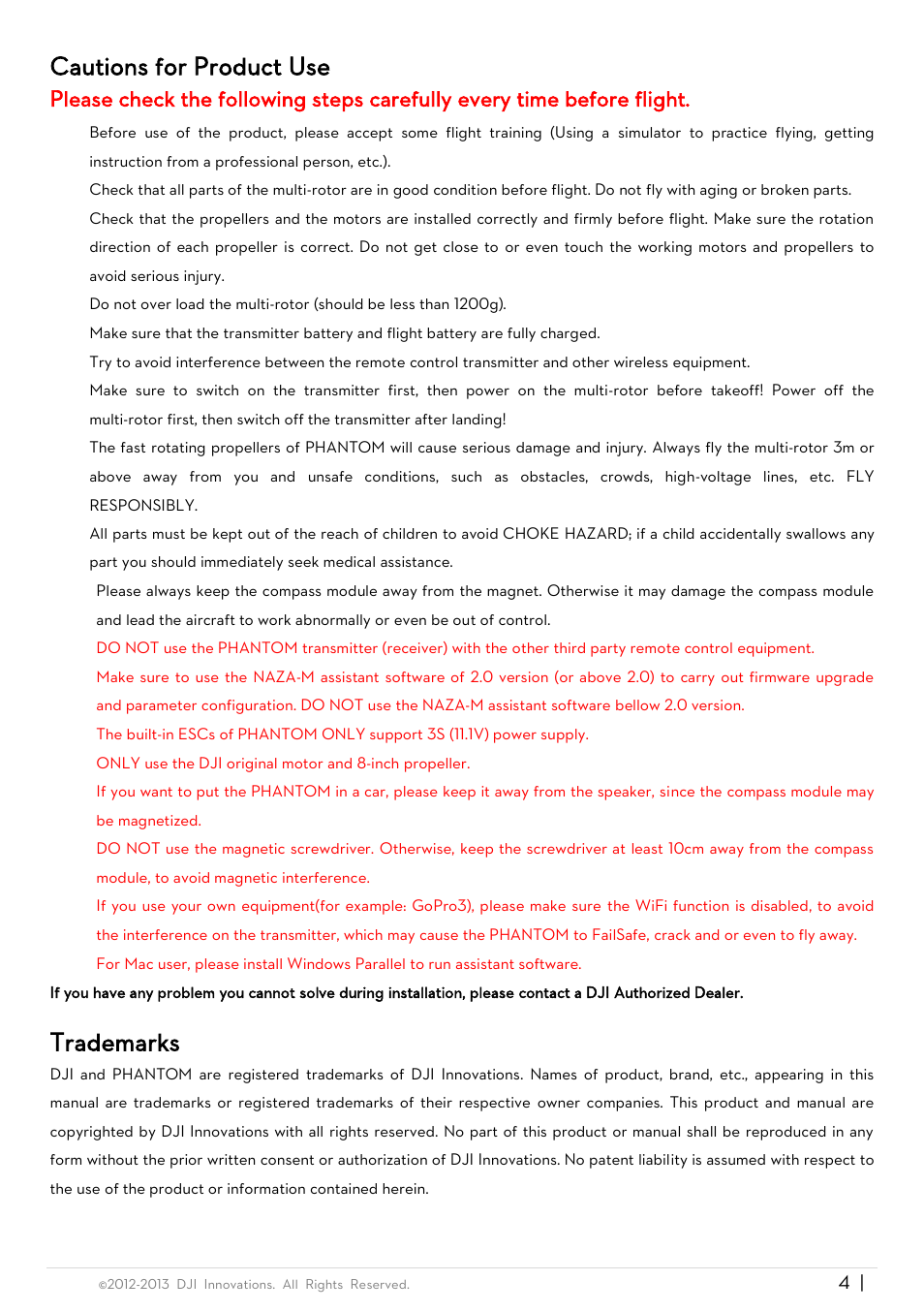 Cautions for Product Use

Please check the following steps carefully every time before flight.

Before use of the product, please accept some flight training (Using a simulator to practice flying, getting instruction from a professional person, etc.).

Check that all parts of the multi-rotor are in good condition before flight. Do not fly with aging or broken parts.

Check that the propellers and the motors are installed correctly and firmly before flight. Make sure the rotation direction of each propeller is correct. Do not get close to or even touch the working motors and propellers to avoid serious injury.

Do not over load the multi-rotor (should be less than 1200g).

Make sure that the transmitter battery and flight battery are fully charged.

Try to avoid interference between the remote control transmitter and other wireless equipment.

Make sure to switch on the transmitter first, then power on the multi-rotor before takeoff! Power off the multi-rotor first, then switch off the transmitter after landing!

The fast rotating propellers of PHANTOM will cause serious damage and injury. Always fly the multi-rotor 3m or above away from you and unsafe conditions, such as obstacles, crowds, high-voltage lines, etc. FLY RESPONSIBLY.

All parts must be kept out of the reach of children to avoid CHOKE HAZARD; if a child accidentally swallows any part you should immediately seek medical assistance.

Please always keep the compass module away from the magnet. Otherwise it may damage the compass module and lead the aircraft to work abnormally or even be out of control.

DO NOT use the PHANTOM transmitter (receiver) with the other third party remote control equipment.

Make sure to use the NAZA-M assistant software of 2.0 version (or above 2.0) to carry out firmware upgrade and parameter configuration. DO NOT use the NAZA-M assistant software bellow 2.0 version.

The built-in ESCs of PHANTOM ONLY support 3S (11.1V) power supply.

ONLY use the DJI original motor and 8-inch propeller.

If you want to put the PHANTOM in a car, please keep it away from the speaker, since the compass module may be magnetized.

DO NOT use the magnetic screwdriver. Otherwise, keep the screwdriver at least 10cm away from the compass module, to avoid magnetic interference.

If you use your own equipment(for example: GoPro3), please make sure the WiFi function is disabled, to avoid the interference on the transmitter, which may cause the PHANTOM to FailSafe, crack and or even to fly away.

For Mac user, please install Windows Parallel to run assistant software.

If you have any problem you cannot solve during installation, please contact a DJI Authorized Dealer.

Trademarks

DJI and PHANTOM are registered trademarks of DJI Innovations. Names of product, brand, etc., appearing in this manual are trademarks or registered trademarks of their respective owner companies. This product and manual are copyrighted by DJI Innovations with all rights reserved. No part of this product or manual shall be reproduced in any form without the prior written consent or authorization of DJI Innovations. No patent liability is assumed with respect to the use of the product or information contained herein.

©2012-2013 DJI Innovations. All Rights Reserved.

4 |